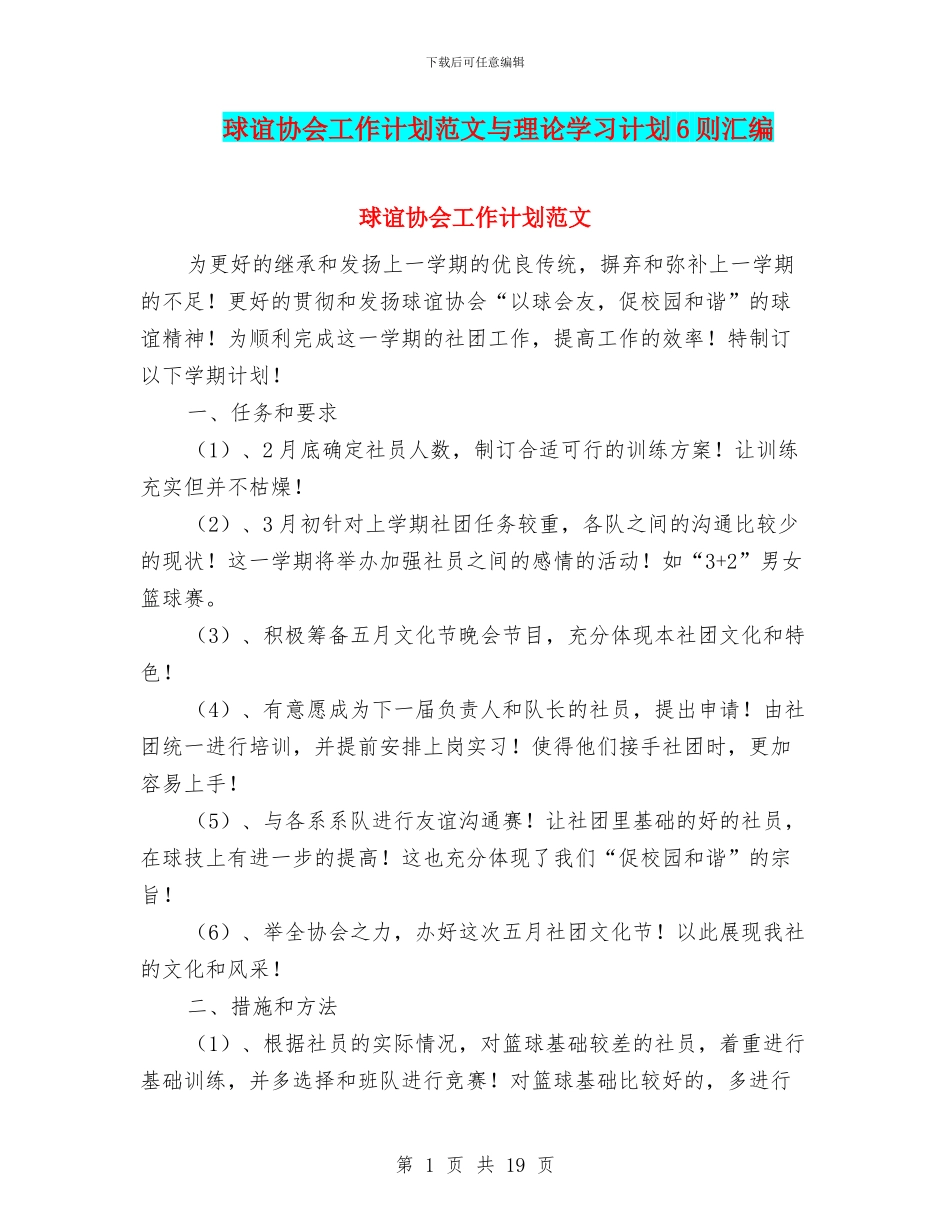 下载后可任意编辑

球谊协会工作计划范文与理论学习计划6则汇编

球谊协会工作计划范文

为更好的继承和发扬上一学期的优良传统，摒弃和弥补上一学期的不足！更好的贯彻和发扬球谊协会“以球会友，促校园和谐”的球谊精神！为顺利完成这一学期的社团工作，提高工作的效率！特制订以下学期计划！

一、任务和要求

（1）、2月底确定社员人数，制订合适可行的训练方案！让训练充实但并不枯燥！

（2）、3月初针对上学期社团任务较重，各队之间的沟通比较少的现状！这一学期将举办加强社员之间的感情的活动！如“3+2”男女篮球赛。

（3）、积极筹备五月文化节晚会节目，充分体现本社团文化和特色！

（4）、有意愿成为下一届负责人和队长的社员，提出申请！由社团统一进行培训，并提前安排上岗实习！使得他们接手社团时，更加容易上手！

（5）、与各系系队进行友谊沟通赛！让社团里基础的好的社员，在球技上有进一步的提高！这也充分体现了我们“促校园和谐”的宗旨！

（6）、举全协会之力，办好这次五月社团文化节！以此展现我社的文化和风采！

二、措施和方法

（1）、根据社员的实际情况，对篮球基础较差的社员，着重进行基础训练，并多选择和班队进行竞赛！对篮球基础比较好的，多进行

第 1 页 共 19 页